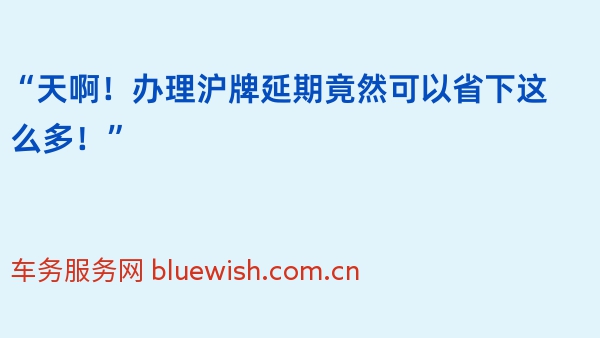 “天啊！办理沪牌延期竟然可以省下这么多！”

车务服务网 bluewish.com.cn